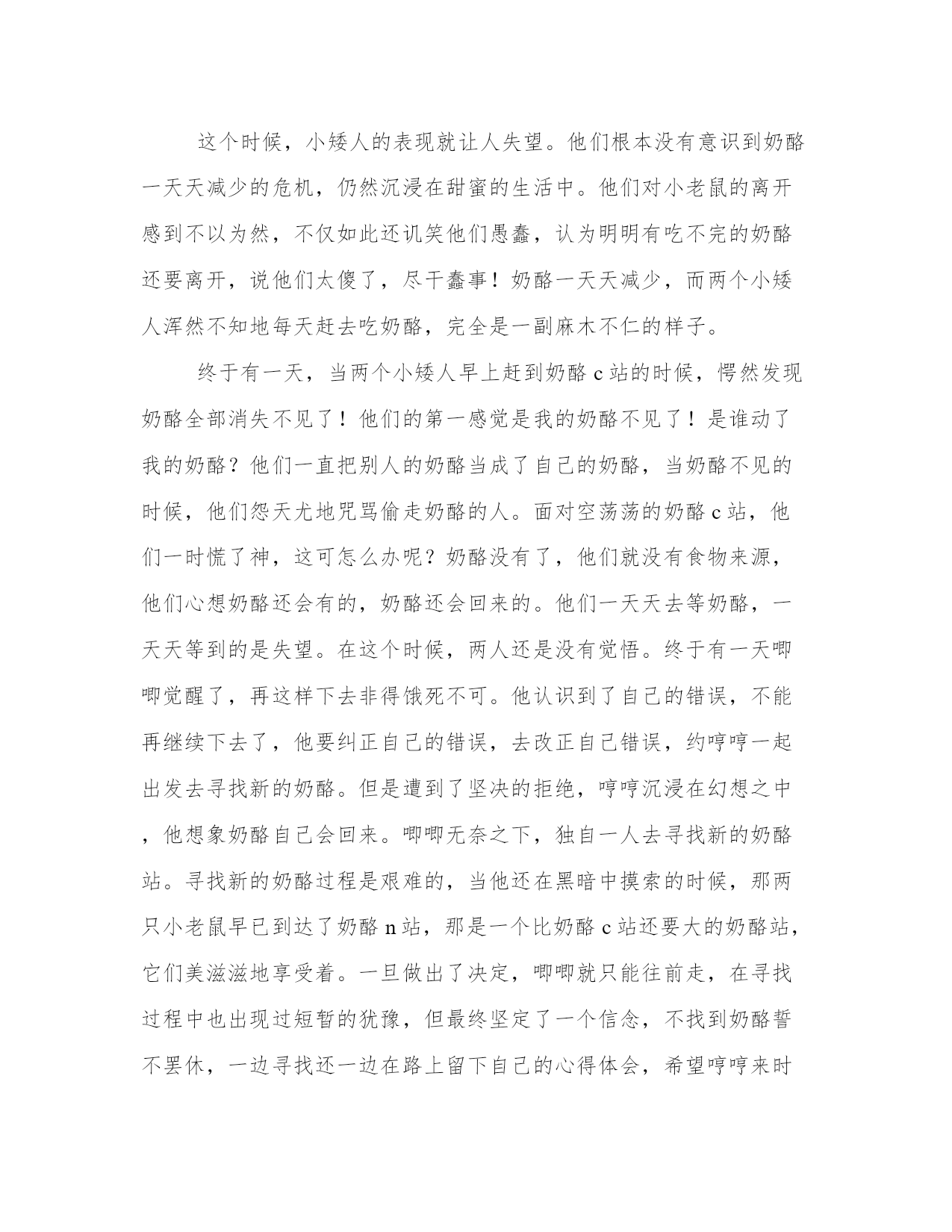 这个时候，小矮人的表现就让人失望。他们根本没有意识到奶酪一天天减少的危机，仍然沉浸在甜蜜的生活中。他们对小老鼠的离开感到不以为然，不仅如此还讥笑他们愚蠢，认为明明有吃不完的奶酪还要离开，说他们太傻了，尽干蠢事！奶酪一天天减少，而两个小矮人浑然不知地每天赶去吃奶酪，完全是一副麻木不仁的样子。

终于有一天，当两个小矮人早上赶到奶酪 c 站的时候，愕然发现奶酪全部消失不见了！他们的第一感觉是我的奶酪不见了！是谁动了我的奶酪？他们一直把别人的奶酪当成了自己的奶酪，当奶酪不见的时候，他们怨天尤地咒骂偷走奶酪的人。面对空荡荡的奶酪 c 站，他们一时慌了神，这可怎么办呢？奶酪没有了，他们就没有食物来源，他们心想奶酪还会有的，奶酪还会回来的。他们一天天去等奶酪，一天天等到的是失望。在这个时候，两人还是没有觉悟。终于有一天唧唧觉醒了，再这样下去非得饿死不可。他认识到了自己的错误，不能再继续下去了，他要纠正自己的错误，去改正自己错误，约哼哼一起出发去寻找新的奶酪。但是遭到了坚决的拒绝，哼哼沉浸在幻想之中，他想象奶酪自己会回来。唧唧无奈之下，独自一人去寻找新的奶酪站。寻找新的奶酪过程是艰难的，当他还在黑暗中摸索的时候，那两只小老鼠早已到达了奶酪 n 站，那是一个比奶酪 c 站还要大的奶酪站，它们美滋滋地享受着。一旦做出了决定，唧唧就只能往前走，在寻找过程中也出现过短暂的犹豫，但最终坚定了一个信念，不找到奶酪誓不罢休，一边寻找还一边在路上留下自己的心得体会，希望哼哼来时